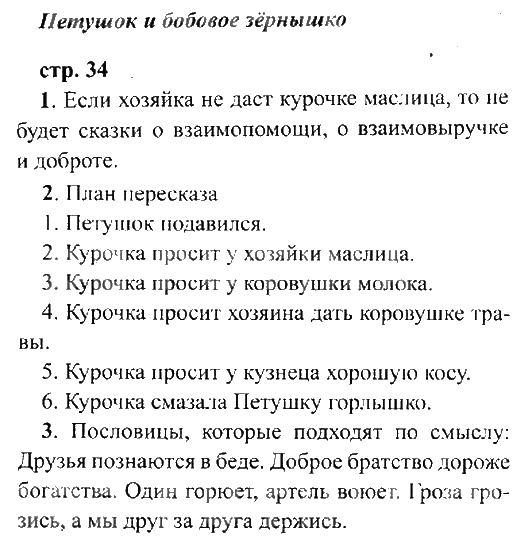 Петушок и бобовое зёрнышко

стр. 34

1. Если хозяйка не даст курочке маслица, то не будет сказки о взаимопомощи, о взаимовыручке и доброте.

2. План пересказа

1. Петушок подавился.

2. Курочка просит у хозяйки маслица.

3. Курочка просит у коровушки молока.

4. Курочка просит хозяина дать коровушке травы.

5. Курочка просит у кузнеца хорошую косу.

6. Курочка смазала Петушку горлышко.

3. Пословицы, которые подходят по смыслу: Друзья познаются в беде. Доброе братство дороже богатства. Один горюет, артель воюет. Гроза грозись, а мы друг за друга держись.